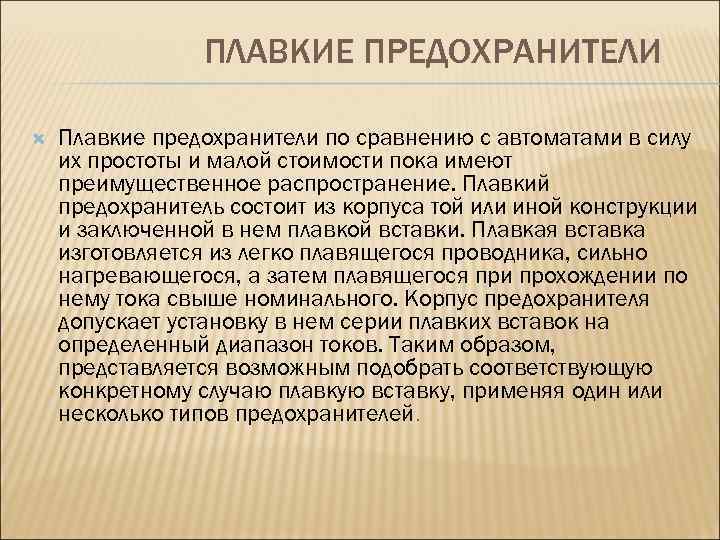 ПЛАВКИЕ ПРЕДОХРАНИТЕЛИ

Плавкие предохранители по сравнению с автоматами в силу их простоты и малой стоимости пока имеют преимущественное распространение. Плавкий предохранитель состоит из корпуса той или иной конструкции и заключенной в нем плавкой вставки. Плавкая вставка изготовляется из легко плавящегося проводника, сильно нагревающегося, а затем плавящегося при прохождении по нему тока свыше номинального. Корпус предохранителя допускает установку в нем серии плавких вставок на определенный диапазон токов. Таким образом, представляется возможным подобрать соответствующую конкретному случаю плавкую вставку, применяя один или несколько типов предохранителей.